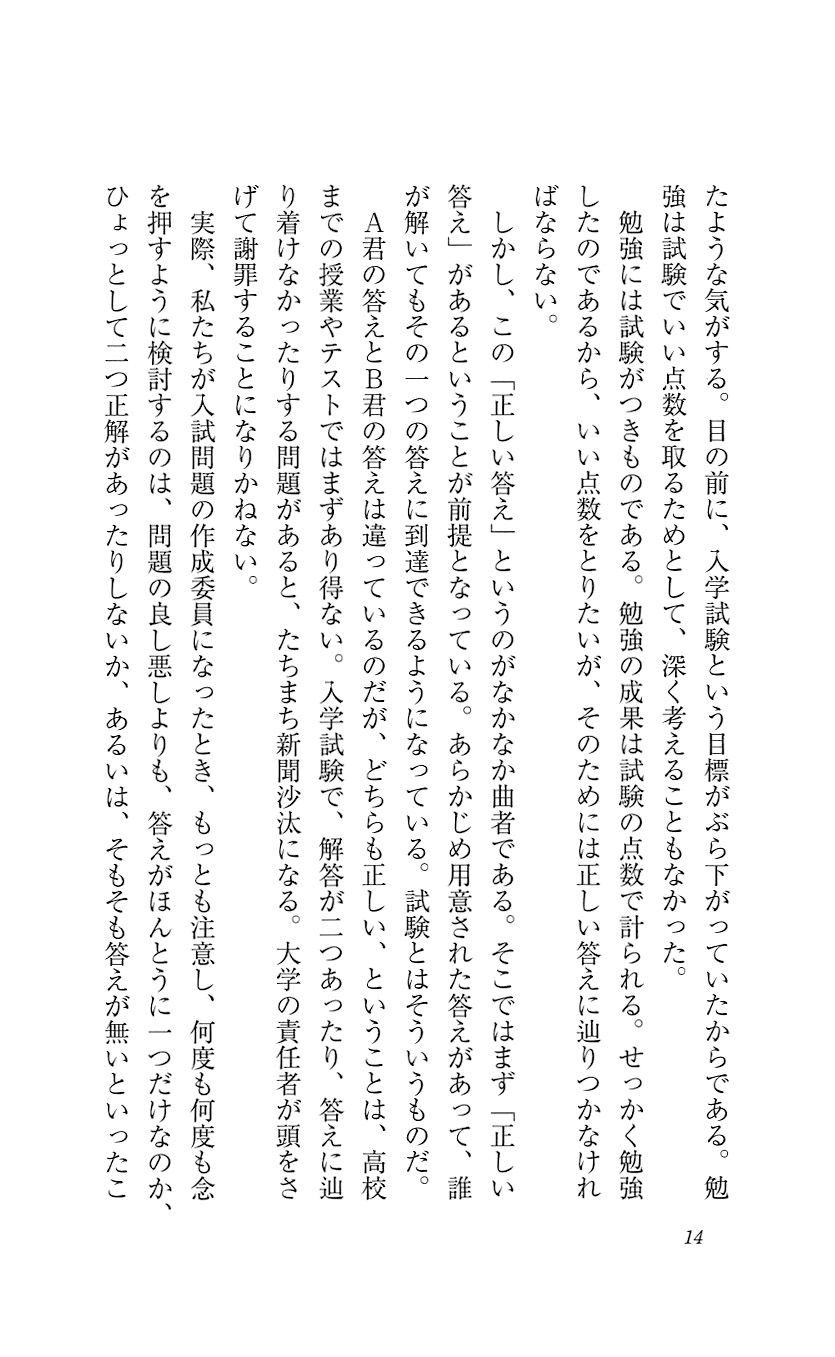 たような気がする。目の前に、入学試験という目標がぶら下がっていたからである。勉強は試験でいい点数を取るためとして、深く考えることもなかった。

勉強には試験がつきものである。勉強の成果は試験の点数で計られる。せっかく勉強したのであるから、いい点数をとりたいが、そのためには正しい答えに辿りつかなければならない。

しかし、この「正しい答え」というのがなかなか曲者である。そこではまず「正しい答え」があるということが前提となっている。あらかじめ用意された答えがあって、誰が解いてもその一つの答えに到達できるようになっている。試験とはそういうものだ。

A君の答えとB君の答えは違っているのだが、どちらも正しい、ということは、高校までの授業やテストではまずあり得ない。入学試験で、解答が二つあったり、答えに辿り着けなかったりする問題があると、たちまち新聞沙汰になる。大学の責任者が頭をさげて謝罪することになりかねない。

実際、私たちが入試問題の作成委員になったとき、もっとも注意し、何度も何度も念を押すように検討するのは、問題の良し悪しよりも、答えがほんとうに一つだけなのか、ひょっとして二つ正解があったりしないか、あるいは、そもそも答えが無いといったこ

14